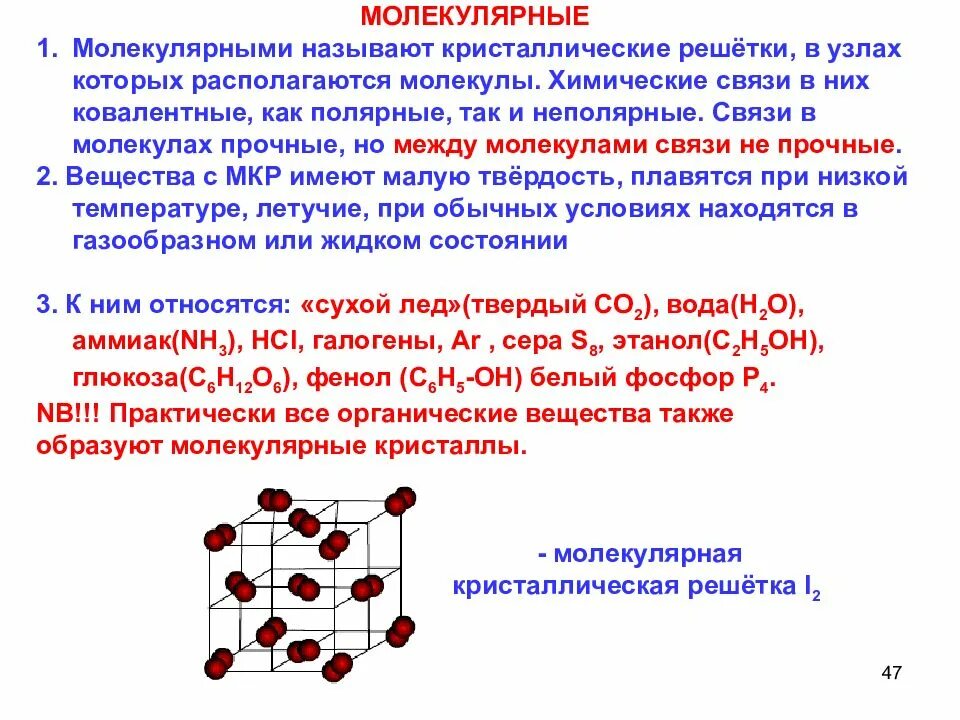 МОЛЕКУЛЯРНЫЕ

1. Молекулярными называют кристаллические решётки, в узлах которых располагаются молекулы. Химические связи в них ковалентные, как полярные, так и неполярные. Связи в молекулах прочные, но между молекулами связи не прочные.

2. Вещества с МКР имеют малую твёрдость, плавятся при низкой температуре, летучие, при обычных условиях находятся в газообразном или жидком состоянии

3. К ним относятся: «сухой лед»(твердый $CO_2$), вода($H_2O$), аммиак($NH_3$), HCl, галогены, Ar , сера $S_8$, этанол($C_2H_5OH$), глюкоза($C_6H_{12}O_6$), фенол ($C_6H_5$-OH) белый фосфор $P_4$.

NB!!! Практически все органические вещества также образуют молекулярные кристаллы.

- молекулярная кристаллическая решётка $I_2$

47